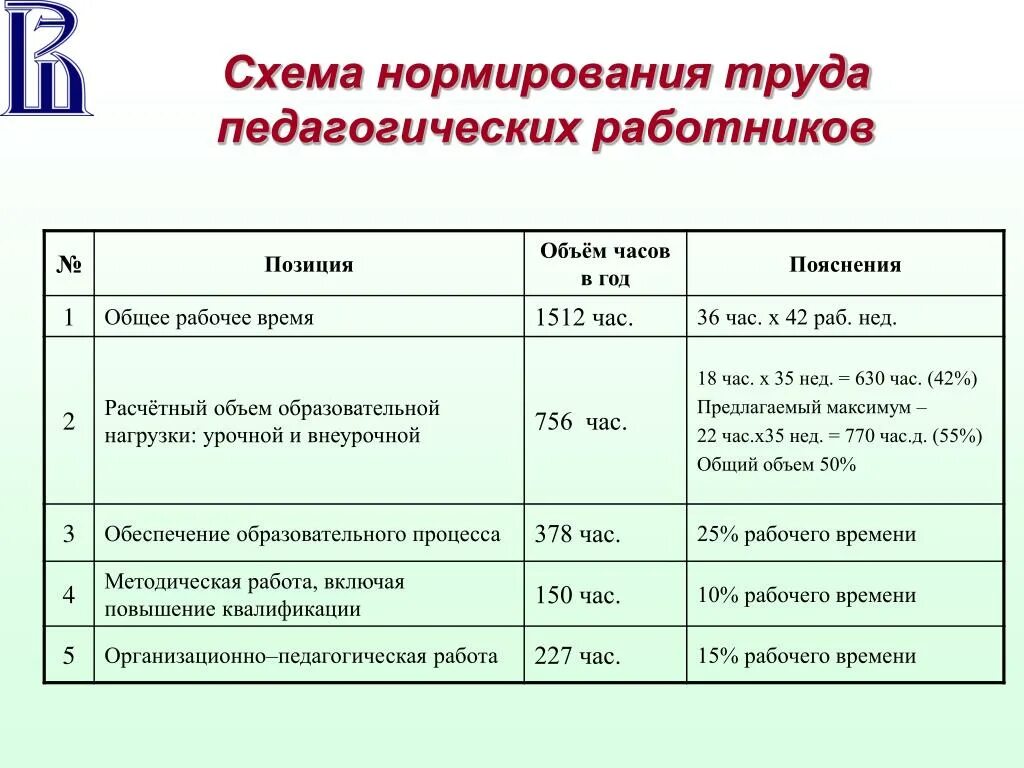 Схема нормирования труда педагогических работников

| № | Позиция | Объём часов в год | Пояснения |
|---|---|---|---|
| 1 | Общее рабочее время | 1512 час. | 36 час. х 42 раб. нед. |
| 2 | Расчётный объем образовательной нагрузки: урочной и внеурочной | 756 час. | 18 час. х 35 нед. = 630 час. (42%) Предлагаемый максимум – 22 час.х35 нед. = 770 час.д. (55%) Общий объем 50% |
| 3 | Обеспечение образовательного процесса | 378 час. | 25% рабочего времени |
| 4 | Методическая работа, включая повышение квалификации | 150 час. | 10% рабочего времени |
| 5 | Организационно–педагогическая работа | 227 час. | 15% рабочего времени |